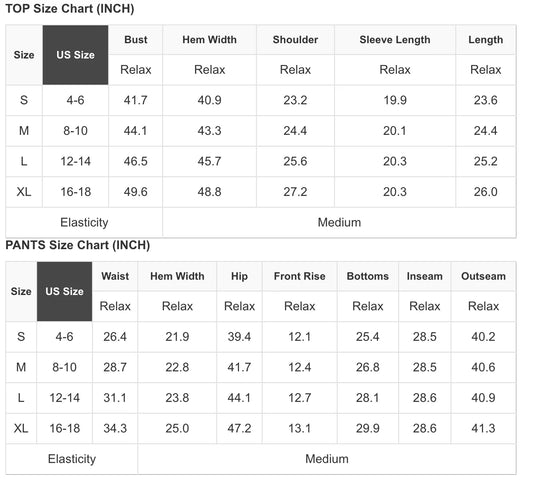 TOP Size Chart (INCH)

| Size | US Size | Bust | Hem Width | Shoulder | Sleeve Length | Length |
|---|---|---|---|---|---|---|
| | | Relax | Relax | Relax | Relax | Relax |
| S | 4-6 | 41.7 | 40.9 | 23.2 | 19.9 | 23.6 |
| M | 8-10 | 44.1 | 43.3 | 24.4 | 20.1 | 24.4 |
| L | 12-14 | 46.5 | 45.7 | 25.6 | 20.3 | 25.2 |
| XL | 16-18 | 49.6 | 48.8 | 27.2 | 20.3 | 26.0 |
| Elasticity | | Medium | | | | |

PANTS Size Chart (INCH)

| Size | US Size | Waist | Hem Width | Hip | Front Rise | Bottoms | Inseam | Outseam |
|---|---|---|---|---|---|---|---|---|
| | | Relax | Relax | Relax | Relax | Relax | Relax | Relax |
| S | 4-6 | 26.4 | 21.9 | 39.4 | 12.1 | 25.4 | 28.5 | 40.2 |
| M | 8-10 | 28.7 | 22.8 | 41.7 | 12.4 | 26.8 | 28.5 | 40.6 |
| L | 12-14 | 31.1 | 23.8 | 44.1 | 12.7 | 28.1 | 28.6 | 40.9 |
| XL | 16-18 | 34.3 | 25.0 | 47.2 | 13.1 | 29.9 | 28.6 | 41.3 |
| Elasticity | | Medium | | | | | | |